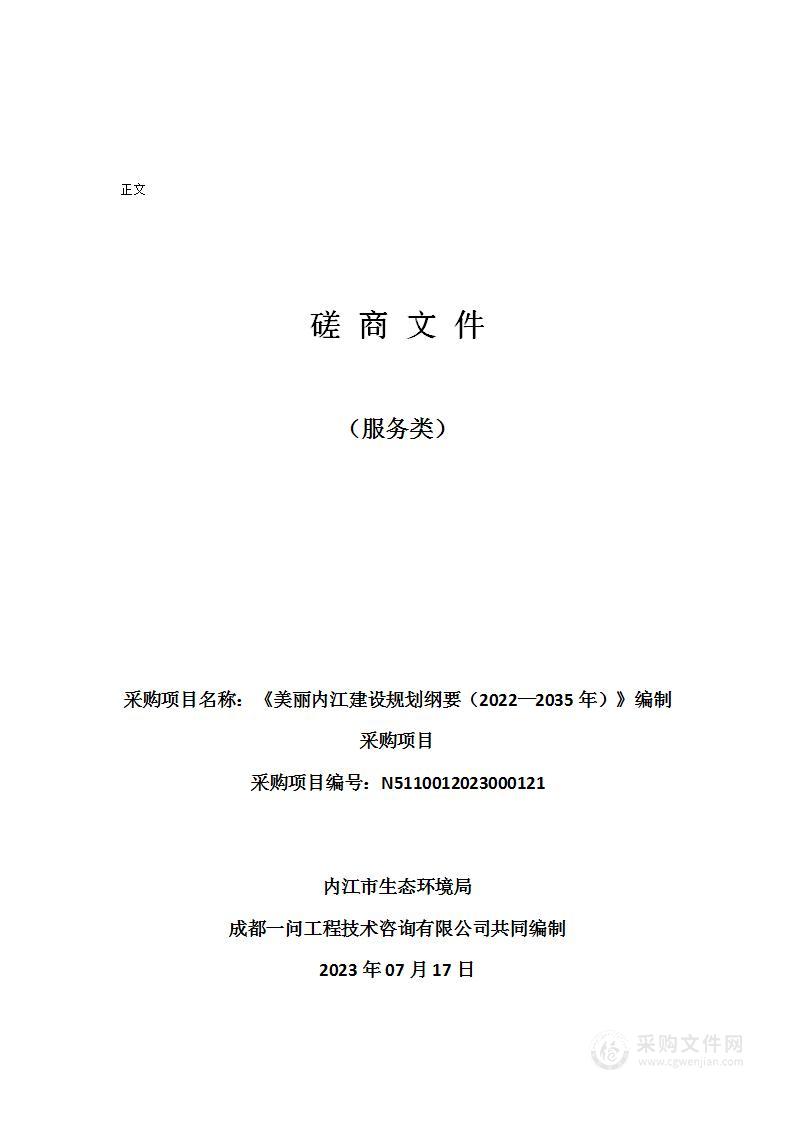 正文

磋 商 文 件

（服务类）

采购项目名称：《美丽内江建设规划纲要（2022—2035 年）》编制采购项目

采购项目编号：N5110012023000121

内江市生态环境局

成都一问工程技术咨询有限公司共同编制

2023 年 07 月 17 日

采购文件网
www.cgwenjian.com